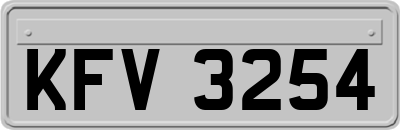 KFV 3254